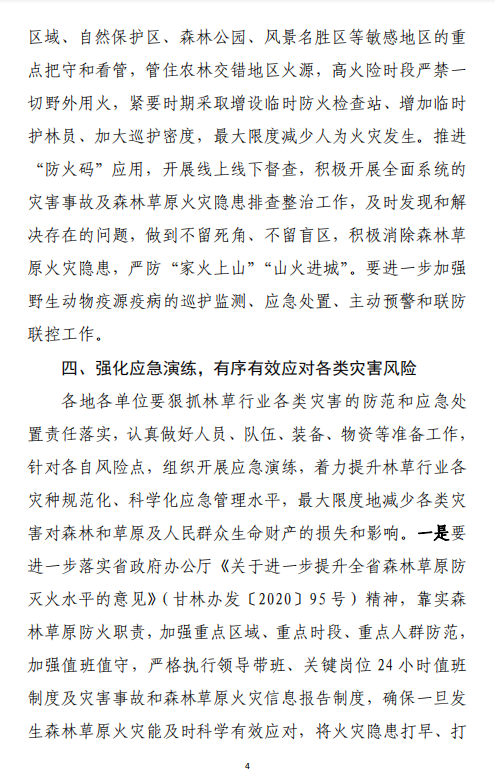 区域、自然保护区、森林公园、风景名胜区等敏感地区的重点把守和看管，管住农林交错地区火源，高火险时段严禁一切野外用火，紧要时期采取增设临时防火检查站、增加临时护林员、加大巡护密度，最大限度减少人为火灾发生。推进“防火码”应用，开展线上线下督查，积极开展全面系统的灾害事故及森林草原火灾隐患排查整治工作，及时发现和解决存在的问题，做到不留死角、不留盲区，积极消除森林草原火灾隐患，严防“家火上山”“山火进城”。要进一步加强野生动物疫源疫病的巡护监测、应急处置、主动预警和联防联控工作。

四、强化应急演练，有序有效应对各类灾害风险

各地各单位要狠抓林草行业各类灾害的防范和应急处置责任落实，认真做好人员、队伍、装备、物资等准备工作，针对各自风险点，组织开展应急演练，着力提升林草行业各灾种规范化、科学化应急管理水平，最大限度地减少各类灾害对森林和草原及人民群众生命财产的损失和影响。一是要进一步落实省政府办公厅《关于进一步提升全省森林草原防灭火水平的意见》（甘林办发〔2020〕95号）精神，靠实森林草原防火职责，加强重点区域、重点时段、重点人群防范，加强值班值守，严格执行领导带班、关键岗位24小时值班制度及灾害事故和森林草原火灾信息报告制度，确保一旦发生森林草原火灾能及时科学有效应对，将火灾隐患打早、打

4